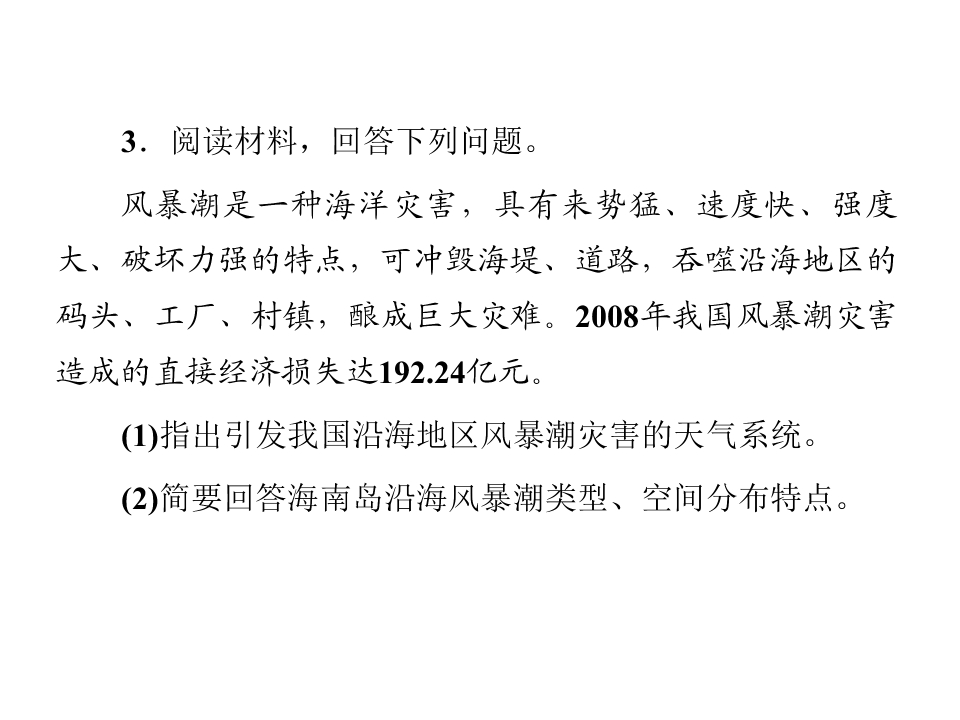 3．阅读材料，回答下列问题。

风暴潮是一种海洋灾害，具有来势猛、速度快、强度大、破坏力强的特点，可冲毁海堤、道路，吞噬沿海地区的码头、工厂、村镇，酿成巨大灾难。2008年我国风暴潮灾害造成的直接经济损失达192.24亿元。

(1)指出引发我国沿海地区风暴潮灾害的天气系统。

(2)简要回答海南岛沿海风暴潮类型、空间分布特点。